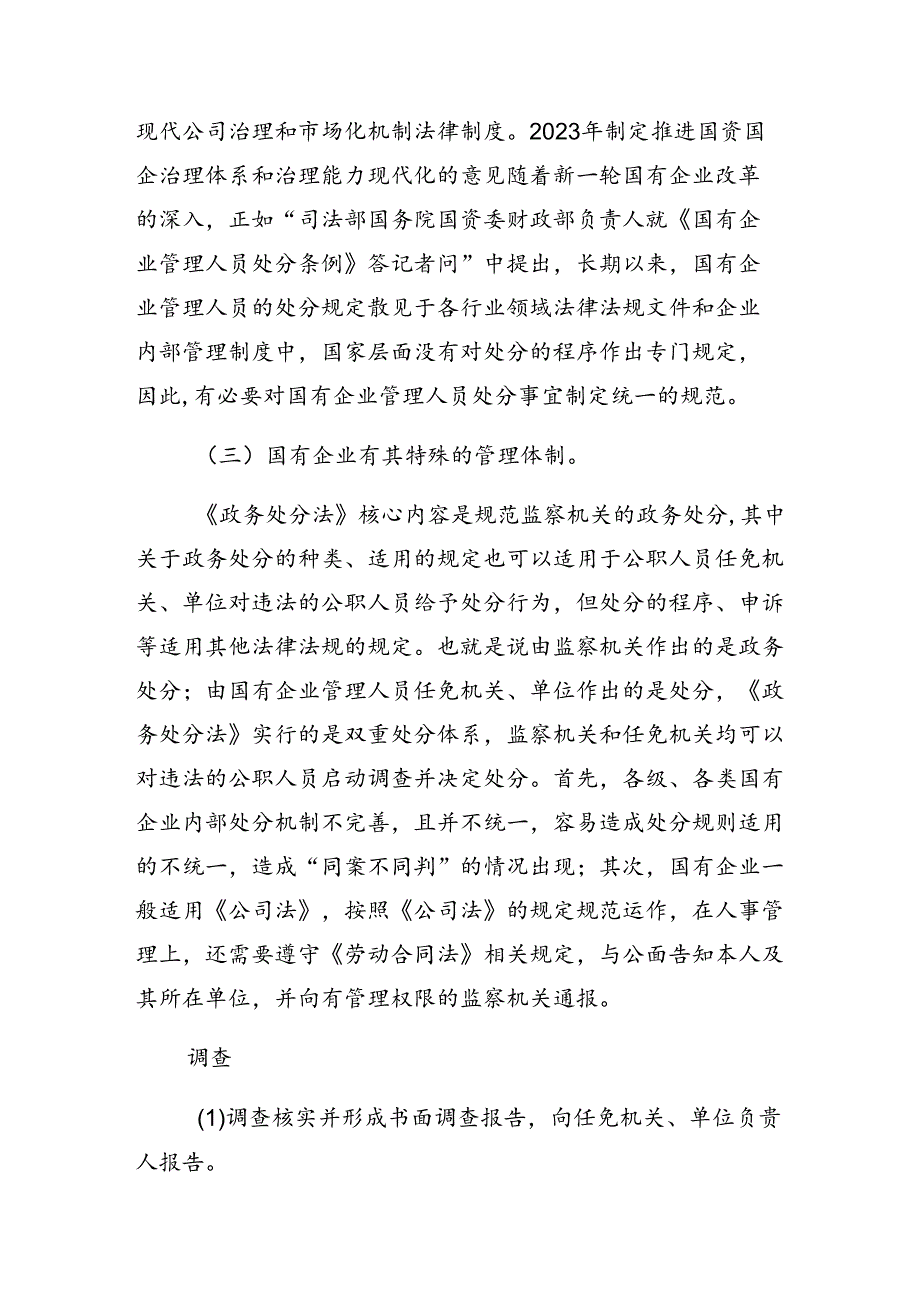 现代公司治理和市场化机制法律制度。2023年制定推进国资国企治理体系和治理能力现代化的意见随着新一轮国有企业改革的深入，正如“司法部国务院国资委财政部负责人就《国有企业管理人员处分条例》答记者问”中提出，长期以来，国有企业管理人员的处分规定散见于各行业领域法律法规文件和企业内部管理制度中，国家层面没有对处分的程序作出专门规定，因此,有必要对国有企业管理人员处分事宜制定统一的规范。

（三）国有企业有其特殊的管理体制。

《政务处分法》核心内容是规范监察机关的政务处分,其中关于政务处分的种类、适用的规定也可以适用于公职人员任免机关、单位对违法的公职人员给予处分行为，但处分的程序、申诉等适用其他法律法规的规定。也就是说由监察机关作出的是政务处分；由国有企业管理人员任免机关、单位作出的是处分，《政务处分法》实行的是双重处分体系，监察机关和任免机关均可以对违法的公职人员启动调查并决定处分。首先，各级、各类国有企业内部处分机制不完善，且并不统一，容易造成处分规则适用的不统一，造成“同案不同判”的情况出现；其次，国有企业一般适用《公司法》，按照《公司法》的规定规范运作，在人事管理上，还需要遵守《劳动合同法》相关规定，与公面告知本人及其所在单位，并向有管理权限的监察机关通报。

调查

(1)调查核实并形成书面调查报告，向任免机关、单位负责人报告。